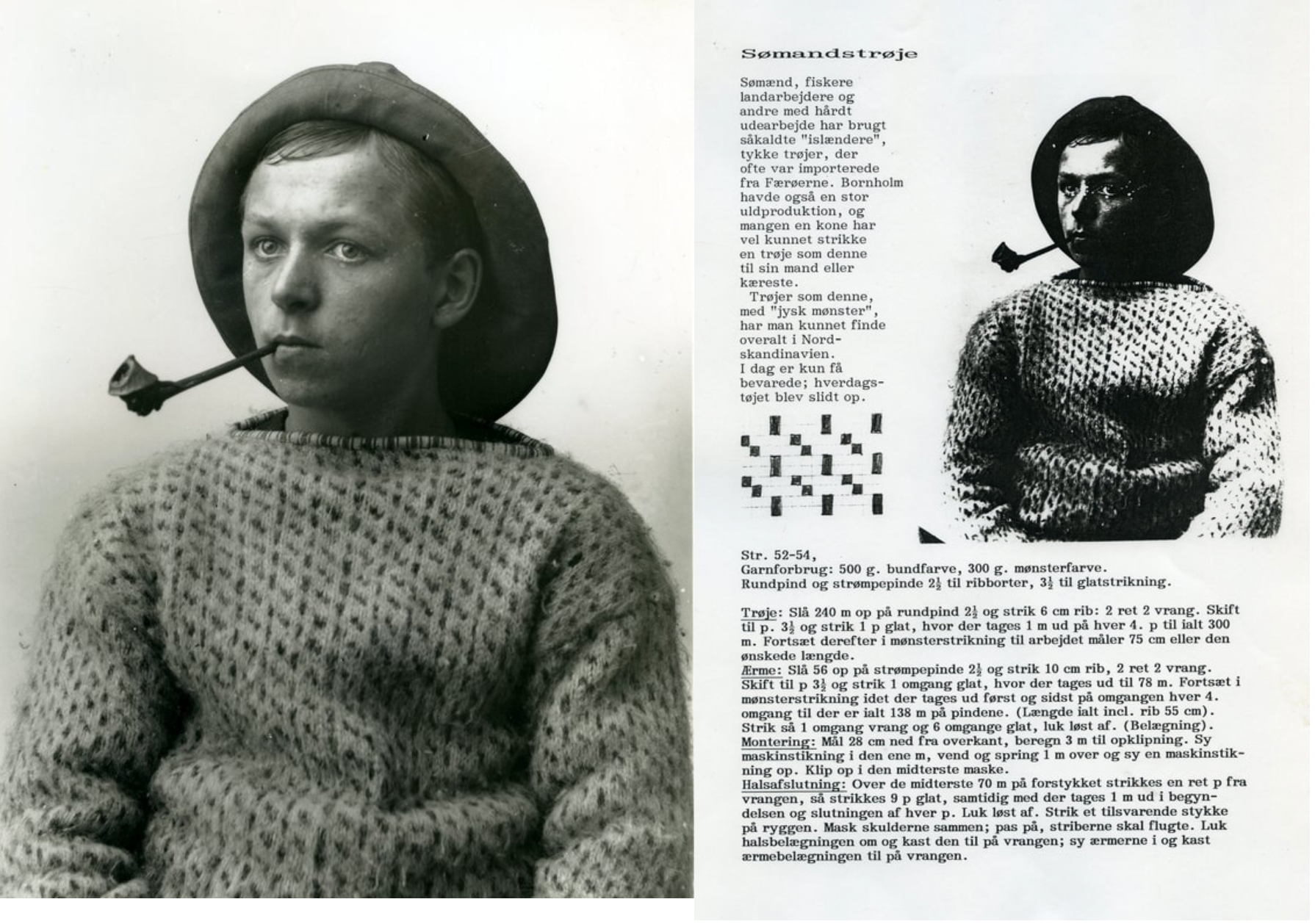 Sømandstrøje

Sømænd, fiskere landarbejdere og andre med hårdt udearbejde har brugt såkaldte "islændere", tykke trøjer, der ofte var importerede fra Færøerne. Bornholm havde også en stor uldproduktion, og mangen en kone har vel kunnet strikke en trøje som denne til sin mand eller kæreste.

Trøjer som denne, med "jysk mønster", har man kunnet finde overalt i Nordskandinavien.
I dag er kun få bevarede; hverdagstøjet blev slidt op.

Str. 52-54,
Garnforbrug: 500 g. bundfarve, 300 g. mønsterfarve.
Rundpind og strømpepinde $2\frac{1}{2}$ til ribborter, $3\frac{1}{2}$ til glatstrikning.

Trøje: Slå 240 m op på rundpind $2\frac{1}{2}$ og strik 6 cm rib: 2 ret 2 vrang. Skift til p. $3\frac{1}{2}$ og strik 1 p glat, hvor der tages 1 m ud på hver 4. p til ialt 300 m. Fortsæt derefter i mønsterstrikning til arbejdet måler 75 cm eller den ønskede længde.
Ærme: Slå 56 op på strømpepinde $2\frac{1}{2}$ og strik 10 cm rib, 2 ret 2 vrang. Skift til p $3\frac{1}{2}$ og strik 1 omgang glat, hvor der tages ud til 78 m. Fortsæt i mønsterstrikning idet der tages ud først og sidst på omgangen hver 4. omgang til der er ialt 138 m på pindene. (Længde ialt incl. rib 55 cm). Strik så 1 omgang vrang og 6 omgange glat, luk løst af. (Belægning).
Montering: Mål 28 cm ned fra overkant, beregn 3 m til opklipning. Sy maskinstikning i den ene m, vend og spring 1 m over og sy en maskinstikning op. Klip op i den midterste maske.
Halsafslutning: Over de midterste 70 m på forstykket strikkes en ret p fra vrangen, så strikkes 9 p glat, samtidig med der tages 1 m ud i begyndelsen og slutningen af hver p. Luk løst af. Strik et tilsvarende stykke på ryggen. Mask skulderne sammen; pas på, striberne skal flugte. Luk halsbelægningen om og kast den til på vrangen; sy ærmerne i og kast ærmebelægningen til på vrangen.